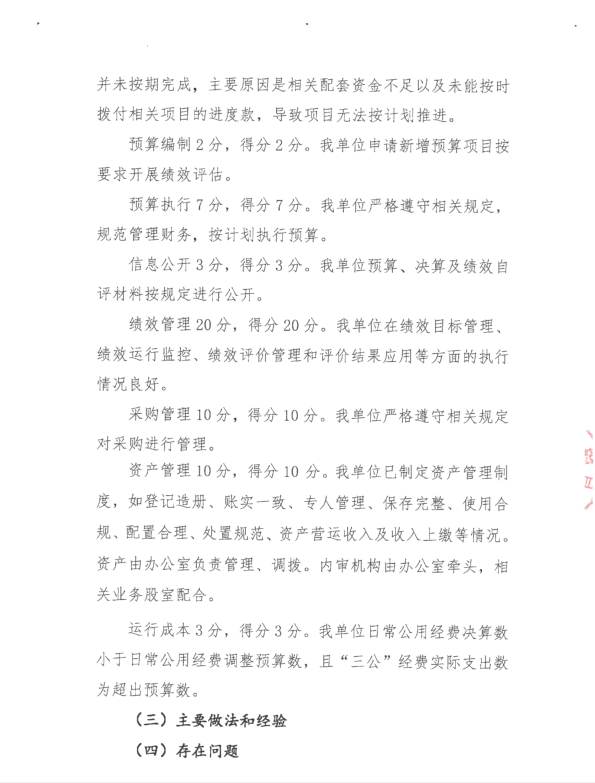 并未按期完成，主要原因是相关配套资金不足以及未能按时拨付相关项目的进度款，导致项目无法按计划推进。

预算编制2分，得分2分。我单位申请新增预算项目按要求开展绩效评估。

预算执行7分，得分7分。我单位严格遵守相关规定，规范管理财务，按计划执行预算。

信息公开3分，得分3分。我单位预算、决算及绩效自评材料按规定进行公开。

绩效管理20分，得分20分。我单位在绩效目标管理、绩效运行监控、绩效评价管理和评价结果应用等方面的执行情况良好。

采购管理10分，得分10分。我单位严格遵守相关规定对采购进行管理。

资产管理10分，得分10分。我单位已制定资产管理制度，如登记造册、账实一致、专人管理、保存完整、使用合规、配置合理、处置规范、资产营运收入及收入上缴等情况。资产由办公室负责管理、调拨。内审机构由办公室牵头，相关业务股室配合。

运行成本3分，得分3分。我单位日常公用经费决算数小于日常公用经费调整预算数，且“三公”经费实际支出数为超出预算数。

（三）主要做法和经验

（四）存在问题